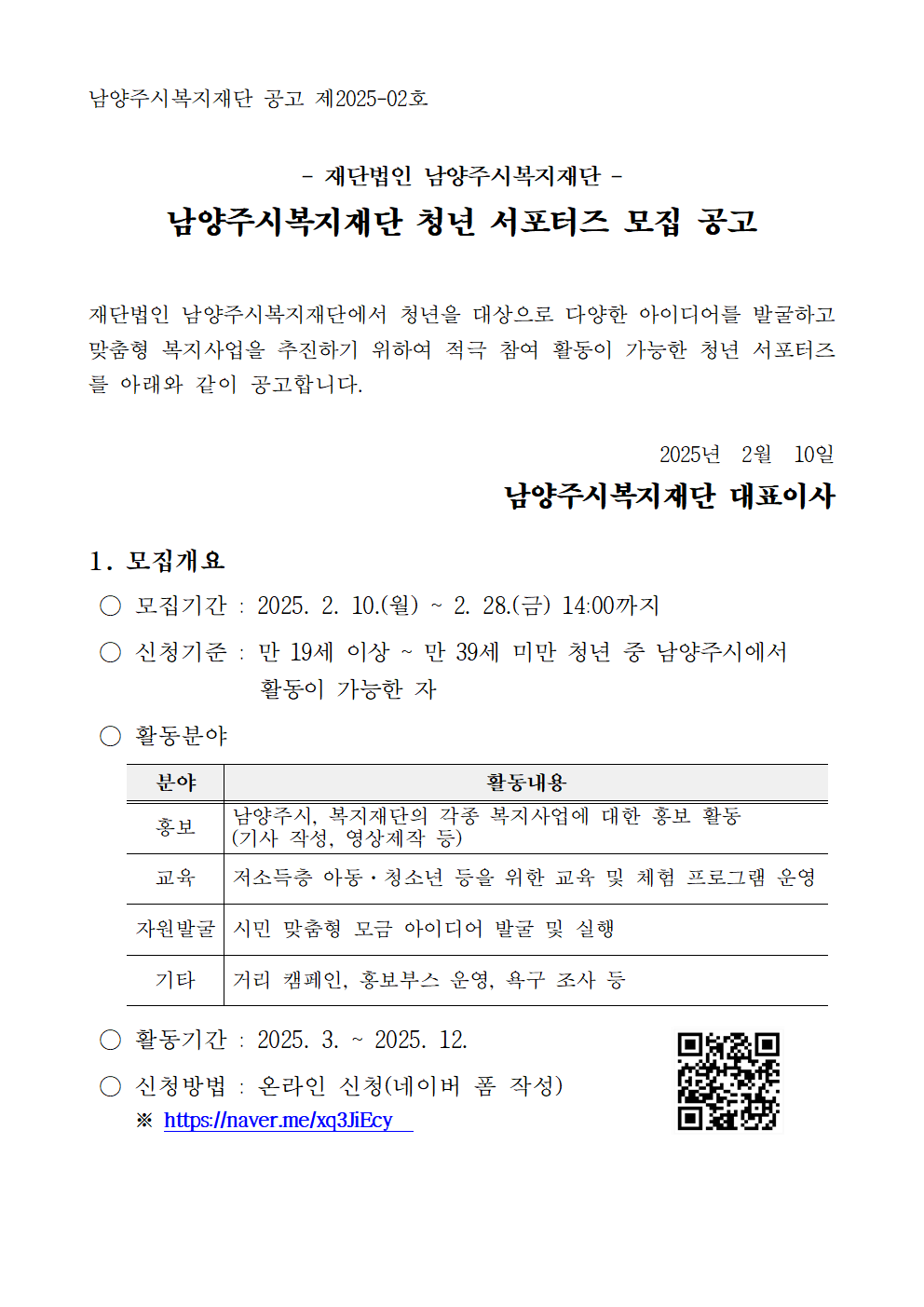 남양주시복지재단 공고 제2025-02호

- 재단법인 남양주시복지재단 -

남양주시복지재단 청년 서포터즈 모집 공고

재단법인 남양주시복지재단에서 청년을 대상으로 다양한 아이디어를 발굴하고 맞춤형 복지사업을 추진하기 위하여 적극 참여 활동이 가능한 청년 서포터즈를 아래와 같이 공고합니다.

2025년 2월 10일

남양주시복지재단 대표이사

1. 모집개요

○ 모집기간 : 2025. 2. 10.(월) ~ 2. 28.(금) 14:00까지

○ 신청기준 : 만 19세 이상 ~ 만 39세 미만 청년 중 남양주시에서 활동이 가능한 자

○ 활동분야

| 분야 | 활동내용 |
|---|---|
| 홍보 | 남양주시, 복지재단의 각종 복지사업에 대한 홍보 활동 (기사 작성, 영상제작 등) |
| 교육 | 저소득층 아동·청소년 등을 위한 교육 및 체험 프로그램 운영 |
| 자원발굴 | 시민 맞춤형 모금 아이디어 발굴 및 실행 |
| 기타 | 거리 캠페인, 홍보부스 운영, 욕구 조사 등 |

○ 활동기간 : 2025. 3. ~ 2025. 12.

○ 신청방법 : 온라인 신청(네이버 폼 작성)
※ https://naver.me/xq3JiEcy